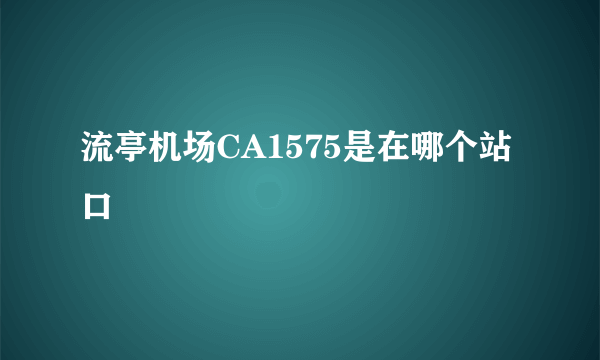 流亭机场CA1575是在哪个站口